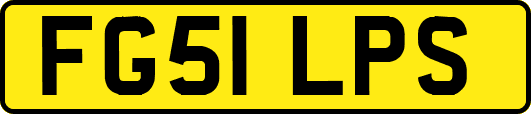 FG51 LPS